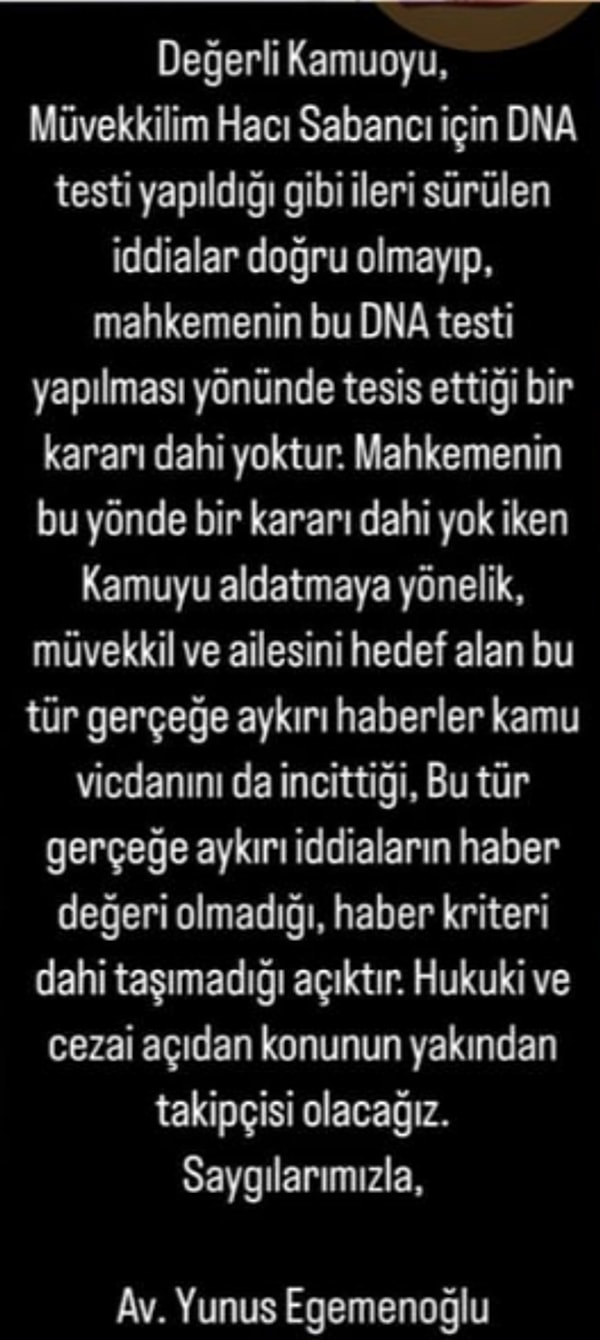 Değerli Kamuoyu,
Müvekkilim Hacı Sabancı için DNA testi yapıldığı gibi ileri sürülen iddialar doğru olmayıp, mahkemenin bu DNA testi yapılması yönünde tesis ettiği bir kararı dahi yoktur. Mahkemenin bu yönde bir kararı dahi yok iken Kamuyu aldatmaya yönelik, müvekkil ve ailesini hedef alan bu tür gerçeğe aykırı haberler kamu vicdanını da incittiği, Bu tür gerçeğe aykırı iddiaların haber değeri olmadığı, haber kriteri dahi taşımadığı açıktır. Hukuki ve cezai açıdan konunun yakından takipçisi olacağız.
Saygılarımızla,

Av. Yunus Egemenoğlu